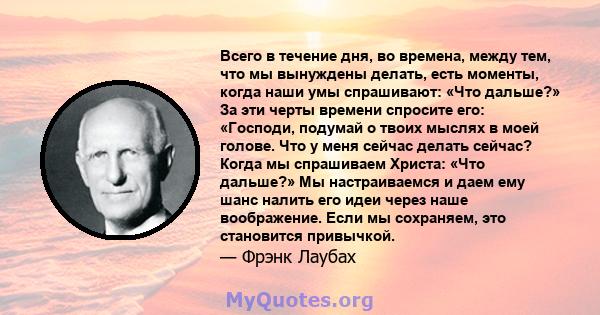 Всего в течение дня, во времена, между тем, что мы вынуждены делать, есть моменты, когда наши умы спрашивают: «Что дальше?» За эти черты времени спросите его: «Господи, подумай о твоих мыслях в моей голове. Что у меня сейчас делать сейчас? Когда мы спрашиваем Христа: «Что дальше?» Мы настраиваемся и даем ему шанс налить его идеи через наше воображение. Если мы сохраняем, это становится привычкой.

— Фрэнк Лаубах

MyQuotes.org